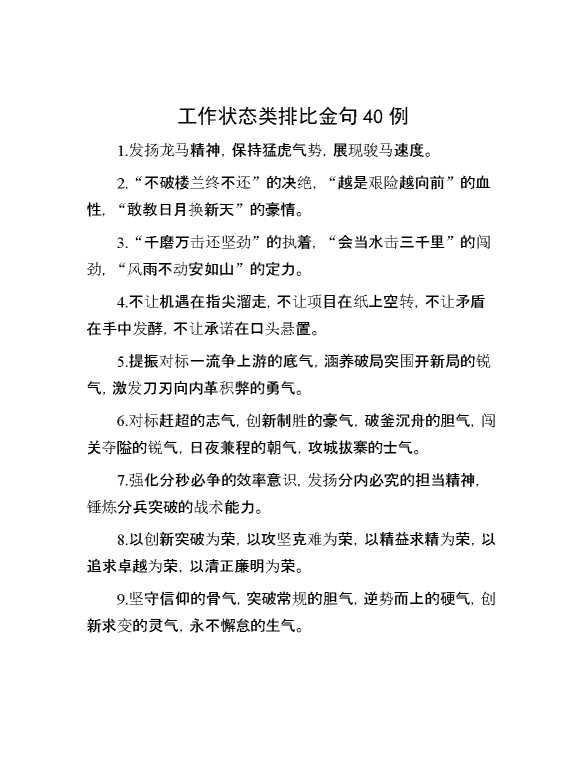 工作状态类排比金句 40 例

1.发扬龙马精神，保持猛虎气势，展现骏马速度。

2.“不破楼兰终不还”的决绝，“越是艰险越向前”的血性，“敢教日月换新天”的豪情。

3.“千磨万击还坚劲”的执着，“会当水击三千里”的闯劲，“风雨不动安如山”的定力。

4.不让机遇在指尖溜走，不让项目在纸上空转，不让矛盾在手中发酵，不让承诺在口头悬置。

5.提振对标一流争上游的底气，涵养破局突围开新局的锐气，激发刀刃向内革积弊的勇气。

6.对标赶超的志气，创新制胜的豪气，破釜沉舟的胆气，闯关夺隘的锐气，日夜兼程的朝气，攻城拔寨的士气。

7.强化分秒必争的效率意识，发扬分内必究的担当精神，锤炼分兵突破的战术能力。

8.以创新突破为荣，以攻坚克难为荣，以精益求精为荣，以追求卓越为荣，以清正廉明为荣。

9.坚守信仰的骨气，突破常规的胆气，逆势而上的硬气，创新求变的灵气，永不懈怠的生气。